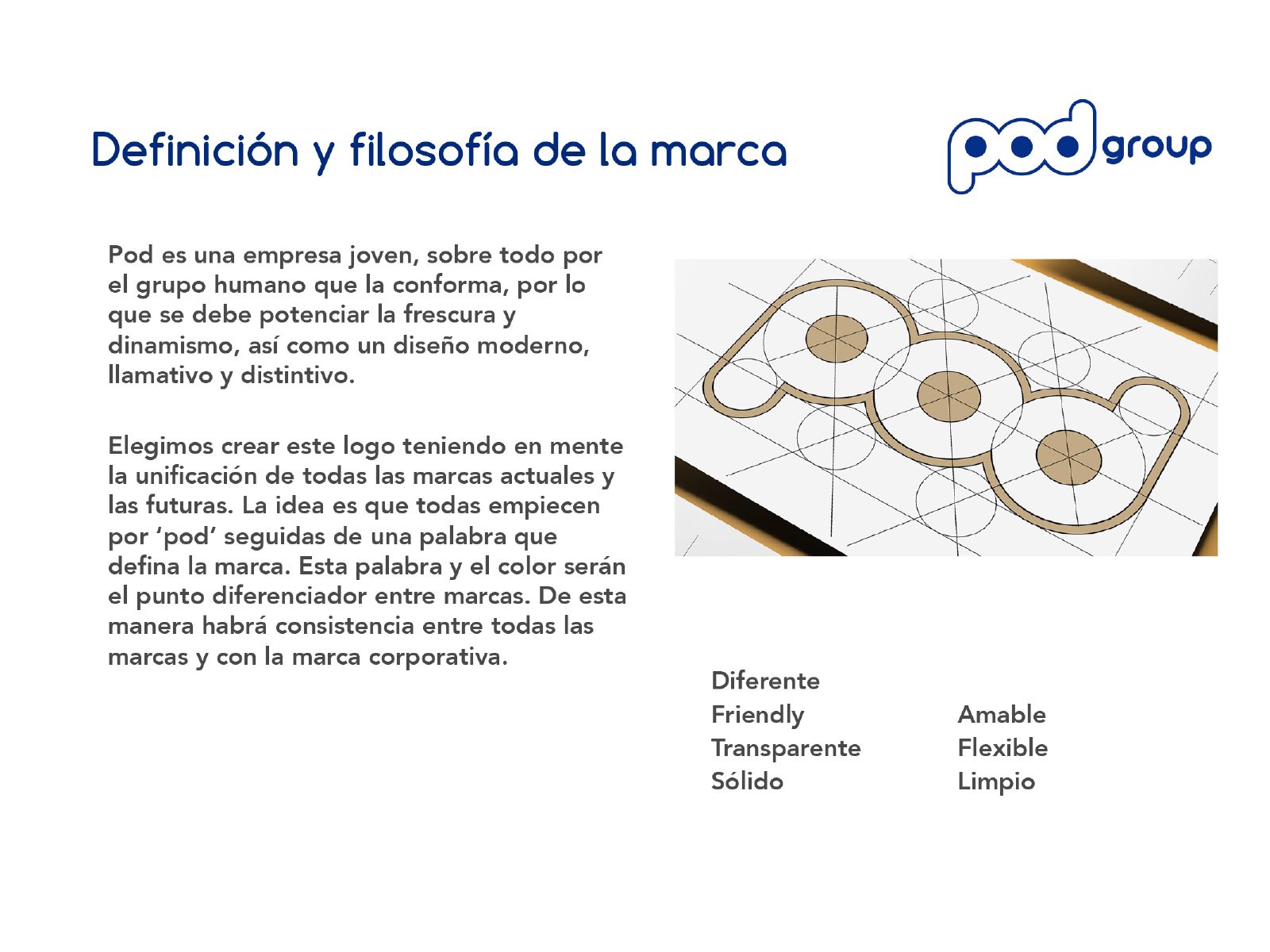 Definición y filosofía de la marca

pod group

Pod es una empresa joven, sobre todo por el grupo humano que la conforma, por lo que se debe potenciar la frescura y dinamismo, así como un diseño moderno, llamativo y distintivo.

Elegimos crear este logo teniendo en mente la unificación de todas las marcas actuales y las futuras. La idea es que todas empiecen por ‘pod’ seguidas de una palabra que defina la marca. Esta palabra y el color serán el punto diferenciador entre marcas. De esta manera habrá consistencia entre todas las marcas y con la marca corporativa.

Diferente
Friendly
Transparente
Sólido

Amable
Flexible
Limpio